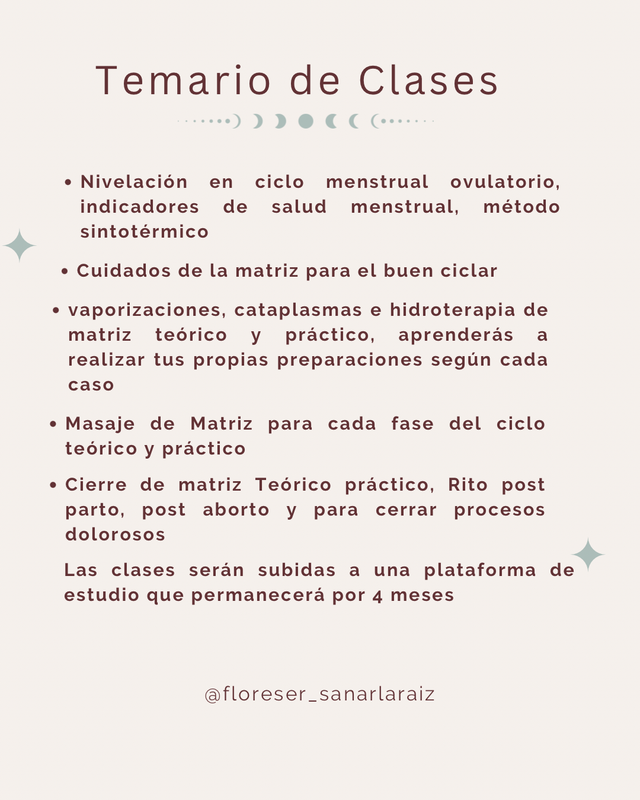 Temario de Clases

• Nivelación en ciclo menstrual ovulatorio, indicadores de salud menstrual, método sintotérmico

• Cuidados de la matriz para el buen ciclar

• vaporizaciones, cataplasmas e hidroterapia de matriz teórico y práctico, aprenderás a realizar tus propias preparaciones según cada caso

• Masaje de Matriz para cada fase del ciclo teórico y práctico

• Cierre de matriz Teórico práctico, Rito post parto, post aborto y para cerrar procesos dolorosos

Las clases serán subidas a una plataforma de estudio que permanecerá por 4 meses

@floreser_sanarlaraiz